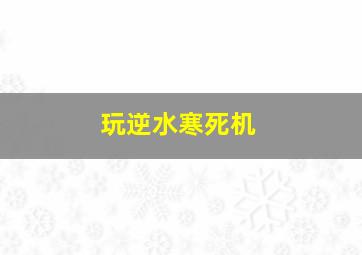 玩逆水寒死机